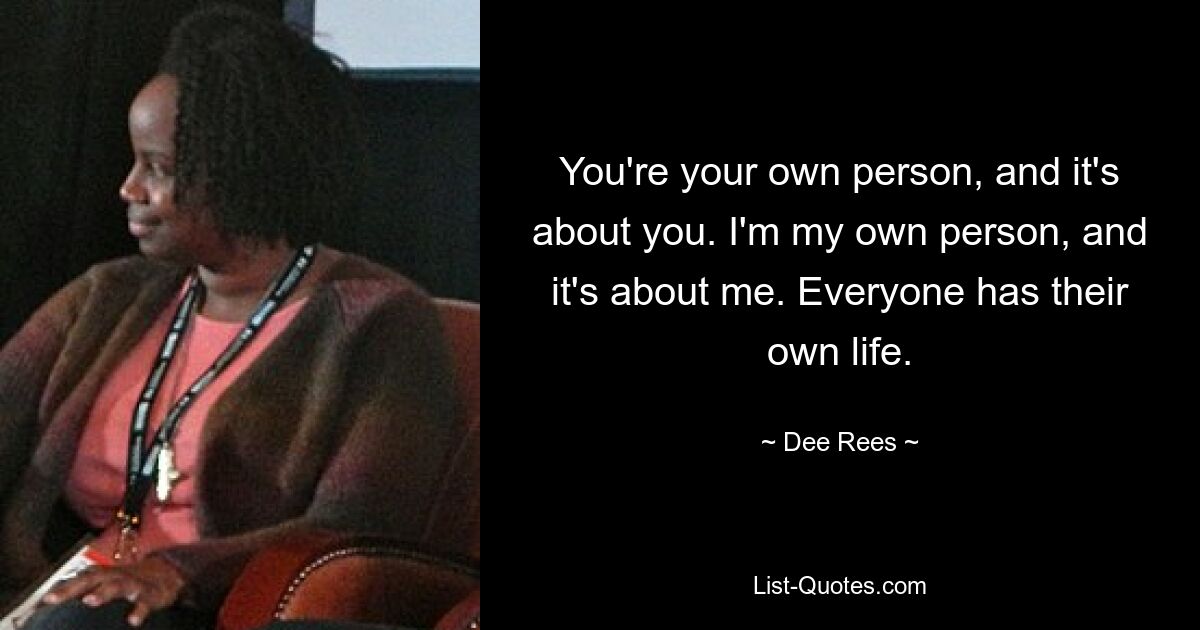 You're your own person, and it's about you. I'm my own person, and it's about me. Everyone has their own life.

~ Dee Rees ~

List-Quotes.com